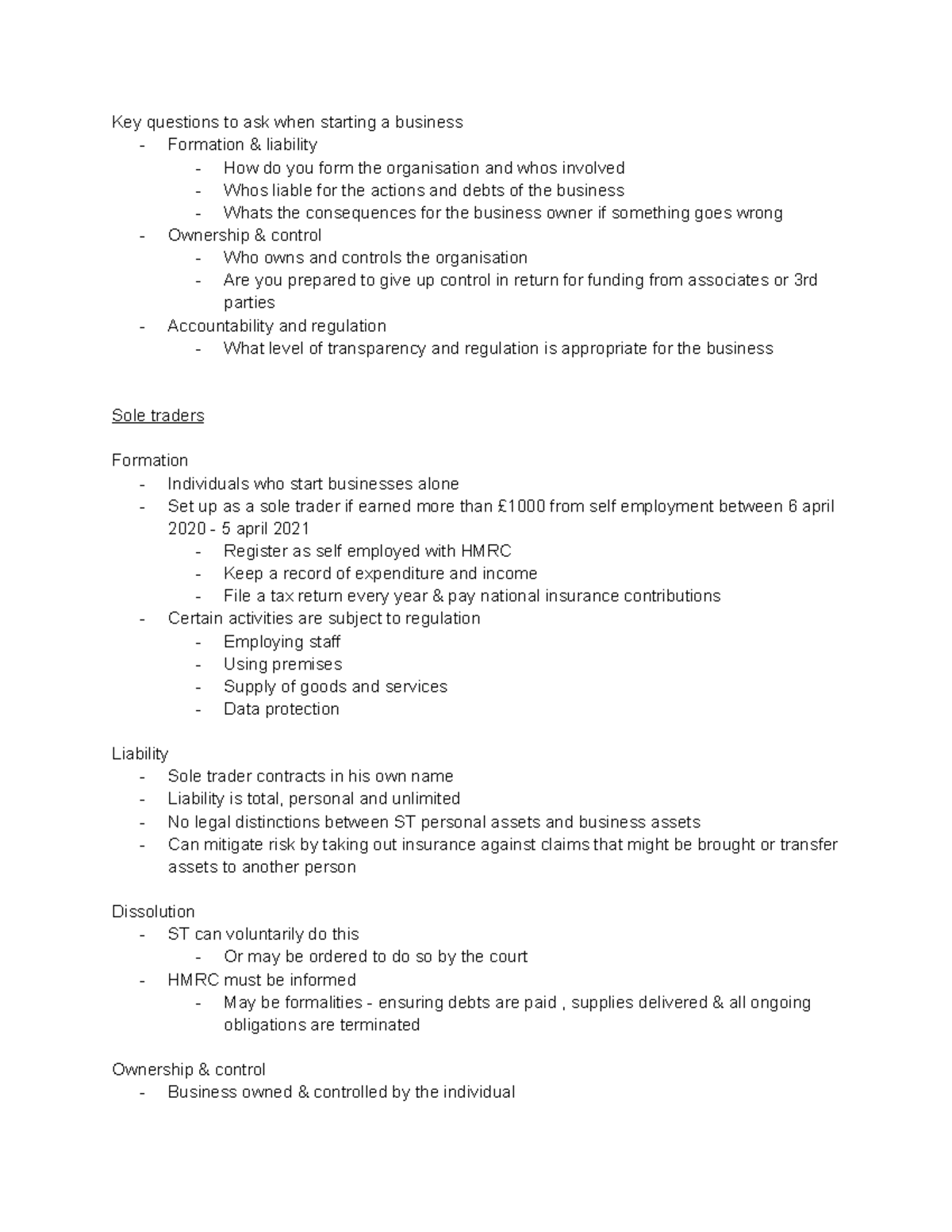 Key questions to ask when starting a business
- Formation & liability
- How do you form the organisation and whos involved
- Whos liable for the actions and debts of the business
- Whats the consequences for the business owner if something goes wrong
- Ownership & control
- Who owns and controls the organisation
- Are you prepared to give up control in return for funding from associates or 3rd parties
- Accountability and regulation
- What level of transparency and regulation is appropriate for the business

Sole traders

Formation
- Individuals who start businesses alone
- Set up as a sole trader if earned more than £1000 from self employment between 6 april 2020 - 5 april 2021
- Register as self employed with HMRC
- Keep a record of expenditure and income
- File a tax return every year & pay national insurance contributions
- Certain activities are subject to regulation
- Employing staff
- Using premises
- Supply of goods and services
- Data protection

Liability
- Sole trader contracts in his own name
- Liability is total, personal and unlimited
- No legal distinctions between ST personal assets and business assets
- Can mitigate risk by taking out insurance against claims that might be brought or transfer assets to another person

Dissolution
- ST can voluntarily do this
- Or may be ordered to do so by the court
- HMRC must be informed
- May be formalities - ensuring debts are paid , supplies delivered & all ongoing obligations are terminated

Ownership & control
- Business owned & controlled by the individual